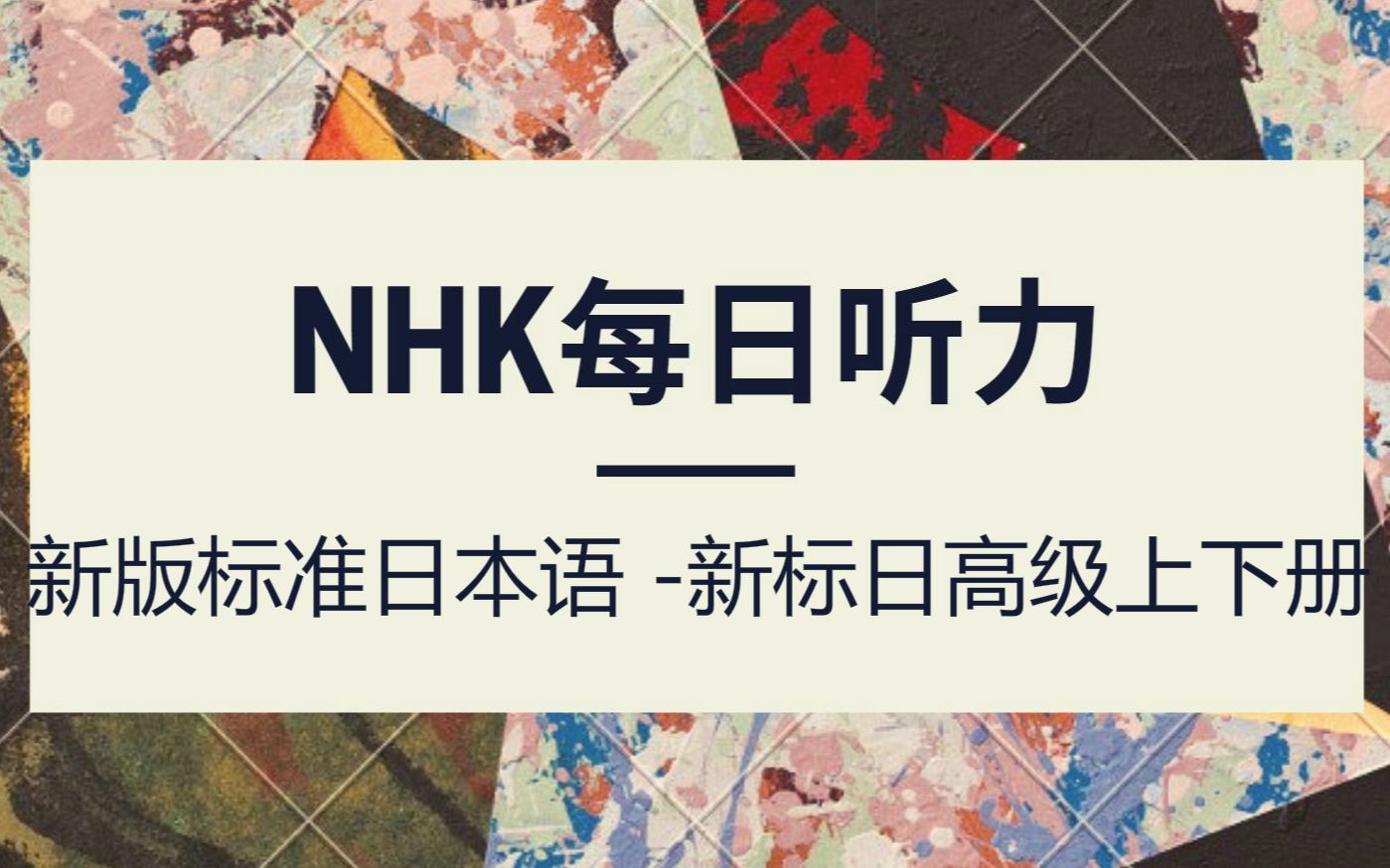 NHK每日听力

新版标准日本语 -新标日高级上下册